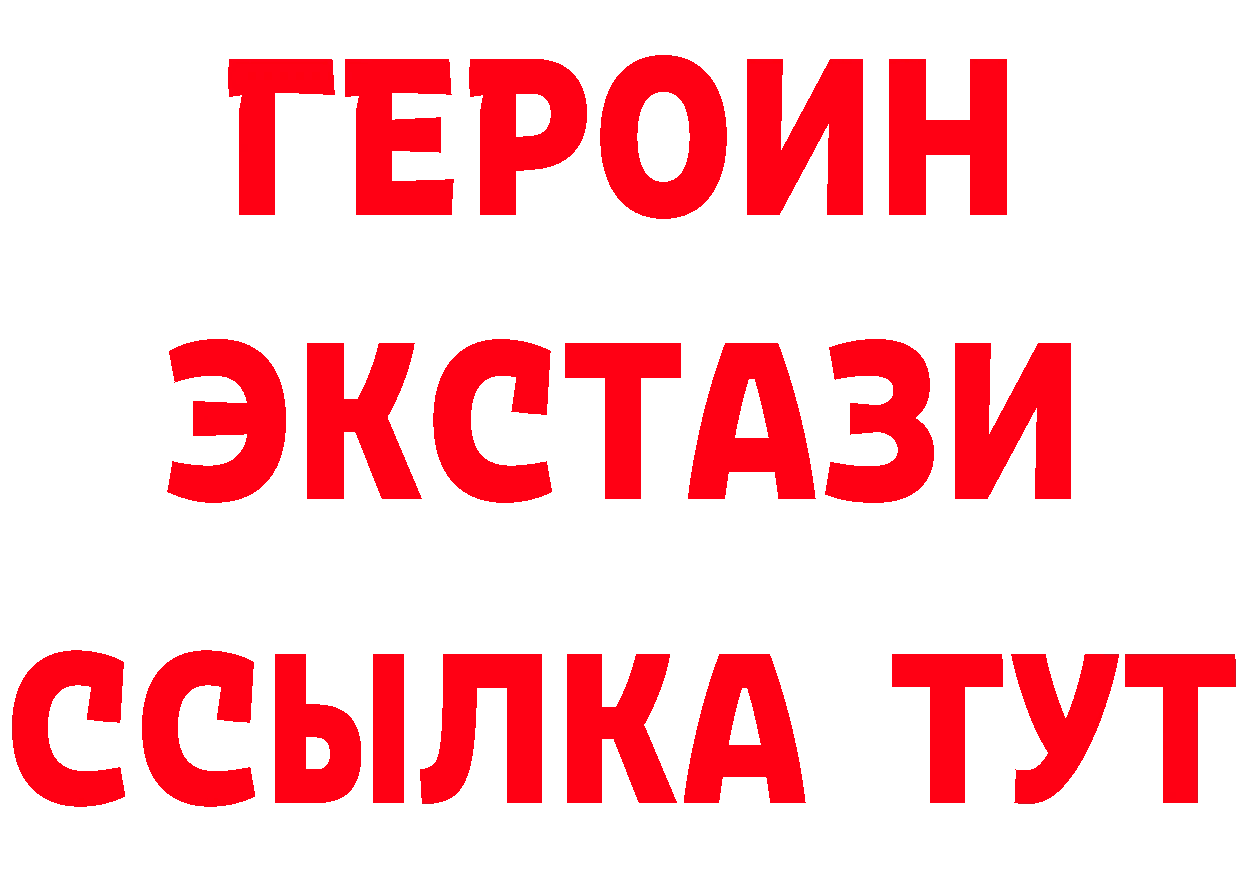 ГЕРОИН
ЭКСТАЗИ
ССЫЛКА ТУТ